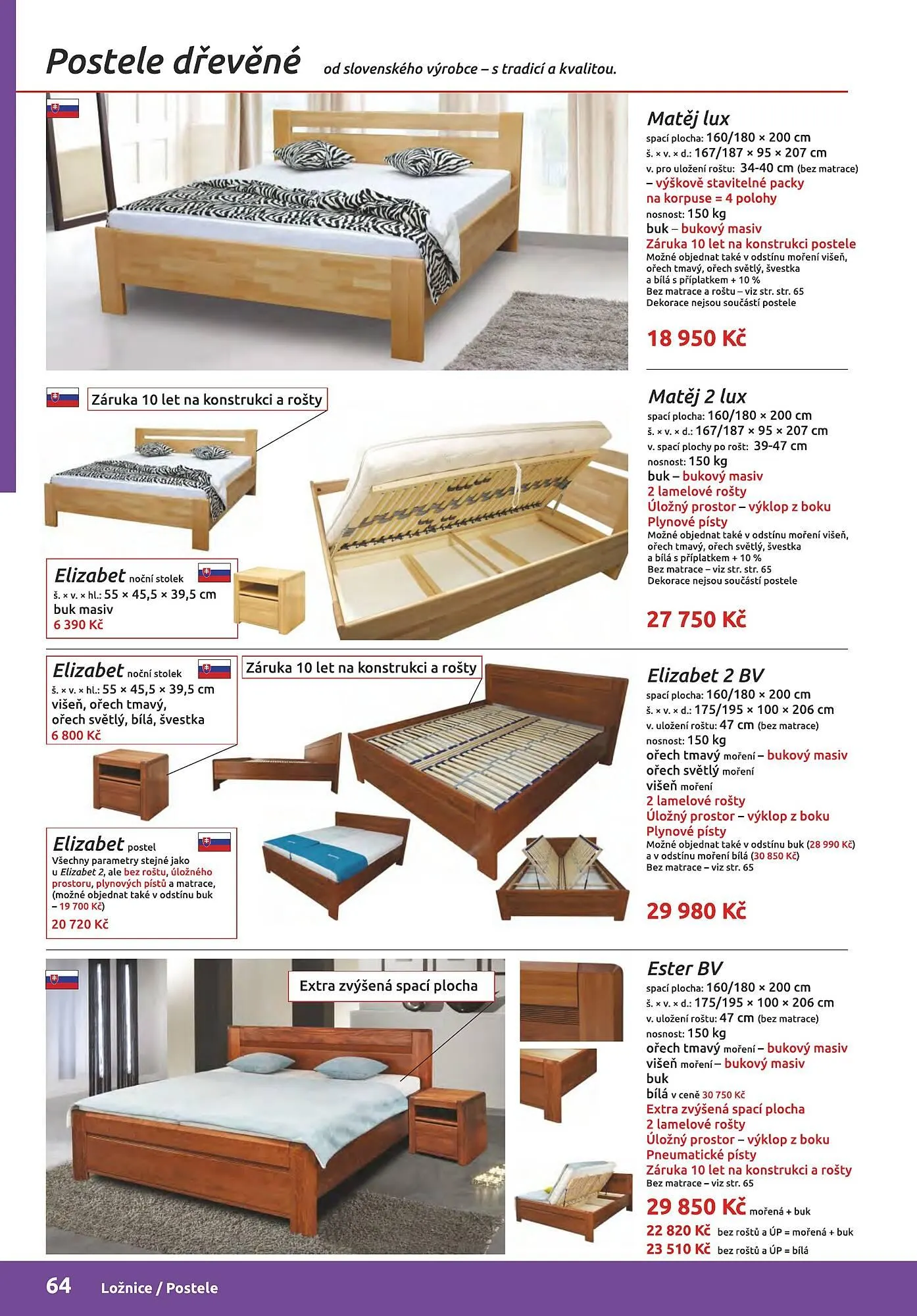 Postele dřevěné od slovenského výrobce – s tradicí a kvalitou.

Matěj lux
spací plocha: 160/180 × 200 cm
š. × v. × d.: 167/187 × 95 × 207 cm
v. pro uložení roštu: 34-40 cm (bez matrace)
– výškově stavitelné packy na korpuse = 4 polohy
nosnost: 150 kg
buk – bukový masiv
Záruka 10 let na konstrukci postele
Možné objednat také v odstínu moření višeň, ořech tmavý, ořech světlý, švestka a bílá s příplatkem + 10 %
Bez matrace a roštu – viz str. str. 65
Dekorace nejsou součástí postele

18 950 Kč

Záruka 10 let na konstrukci a rošty

Elizabet noční stolek
š. × v. × hl.: 55 × 45,5 × 39,5 cm
buk masiv
6 390 Kč

Matěj 2 lux
spací plocha: 160/180 × 200 cm
š. × v. × d.: 167/187 × 95 × 207 cm
v. spací plochy po rošt: 39-47 cm
nosnost: 150 kg
buk – bukový masiv
2 lamelové rošty
Úložný prostor – výklop z boku
Plynové písty
Možné objednat také v odstínu moření višeň, ořech tmavý, ořech světlý, švestka a bílá s příplatkem + 10 %
Bez matrace – viz str. str. 65
Dekorace nejsou součástí postele

27 750 Kč

Elizabet noční stolek
š. × v. × hl.: 55 × 45,5 × 39,5 cm
višeň, ořech tmavý, ořech světlý, bílá, švestka
6 800 Kč

Záruka 10 let na konstrukci a rošty

Elizabet postel
Všechny parametry stejné jako u Elizabet 2, ale bez roštu, úložného prostoru, plynových pístů a matrace, (možné objednat také v odstínu buk – 19 700 Kč)
20 720 Kč

Elizabet 2 BV
spací plocha: 160/180 × 200 cm
š. × v. × d.: 175/195 × 100 × 206 cm
v. uložení roštu: 47 cm (bez matrace)
nosnost: 150 kg
ořech tmavý moření – bukový masiv
ořech světlý moření
višeň moření
2 lamelové rošty
Úložný prostor – výklop z boku
Plynové písty
Možné objednat také v odstínu buk (28 990 Kč) a v odstínu moření bílá (30 850 Kč)
Bez matrace – viz str. 65

29 980 Kč

Extra zvýšená spací plocha

Ester BV
spací plocha: 160/180 × 200 cm
š. × v. × d.: 175/195 × 100 × 206 cm
v. uložení roštu: 47 cm (bez matrace)
nosnost: 150 kg
ořech tmavý moření – bukový masiv
višeň moření – bukový masiv
buk
bílá v ceně 30 750 Kč
Extra zvýšená spací plocha
2 lamelové rošty
Úložný prostor – výklop z boku
Pneumatické písty
Záruka 10 let na konstrukci a rošty
Bez matrace – viz str. 65
29 850 Kč mořená + buk
22 820 Kč bez roštů a ÚP = mořená + buk
23 510 Kč bez roštů a ÚP = bílá

64 Ložnice / Postele